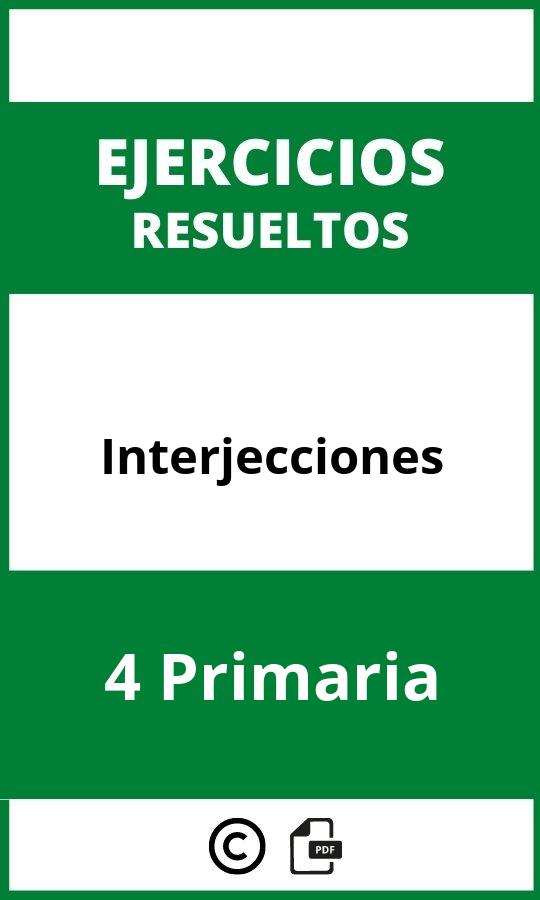 EJERCICIOS
RESUELTOS

Interjecciones

4 Primaria

©

PDF